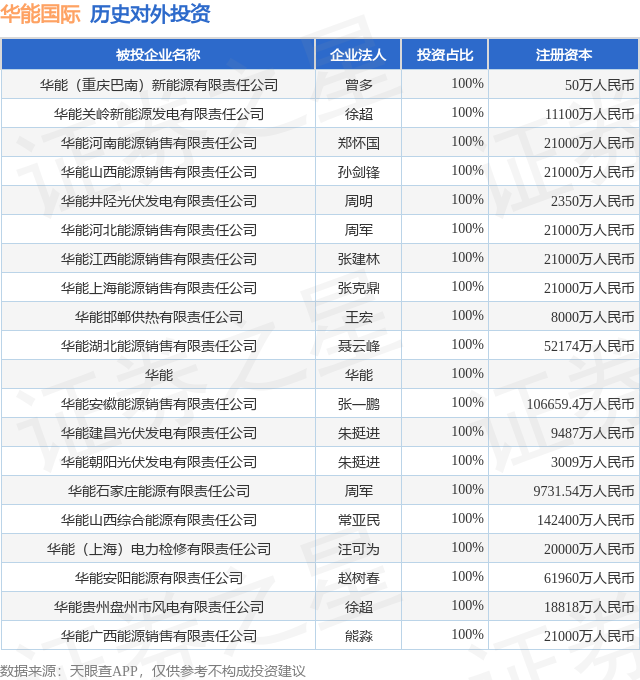 华能国际 历史对外投资

| 被投企业名称 | 企业法人 | 投资占比 | 注册资本 |
|---|---|---|---|
| 华能（重庆巴南）新能源有限责任公司 | 曾多 | 100% | 50万人民币 |
| 华能关岭新能源发电有限责任公司 | 徐超 | 100% | 11100万人民币 |
| 华能河南能源销售有限责任公司 | 郑怀国 | 100% | 21000万人民币 |
| 华能山西能源销售有限责任公司 | 孙剑锋 | 100% | 21000万人民币 |
| 华能井陉光伏发电有限责任公司 | 周明 | 100% | 2350万人民币 |
| 华能河北能源销售有限责任公司 | 周军 | 100% | 21000万人民币 |
| 华能江西能源销售有限责任公司 | 张建林 | 100% | 21000万人民币 |
| 华能上海能源销售有限责任公司 | 张克鼎 | 100% | 21000万人民币 |
| 华能邯郸供热有限责任公司 | 王宏 | 100% | 8000万人民币 |
| 华能湖北能源销售有限责任公司 | 聂云峰 | 100% | 52174万人民币 |
| 华能 | 华能 | 100% |  |
| 华能安徽能源销售有限责任公司 | 张一鹏 | 100% | 106659.4万人民币 |
| 华能建昌光伏发电有限责任公司 | 朱挺进 | 100% | 9487万人民币 |
| 华能朝阳光伏发电有限责任公司 | 朱挺进 | 100% | 3009万人民币 |
| 华能石家庄能源有限责任公司 | 周军 | 100% | 9731.54万人民币 |
| 华能山西综合能源有限责任公司 | 常亚民 | 100% | 142400万人民币 |
| 华能（上海）电力检修有限责任公司 | 汪可为 | 100% | 20000万人民币 |
| 华能安阳能源有限责任公司 | 赵树春 | 100% | 61960万人民币 |
| 华能贵州盘州市风电有限责任公司 | 徐超 | 100% | 18818万人民币 |
| 华能广西能源销售有限责任公司 | 熊淼 | 100% | 21000万人民币 |

数据来源：天眼查APP，仅供参考不构成投资建议

证券之星